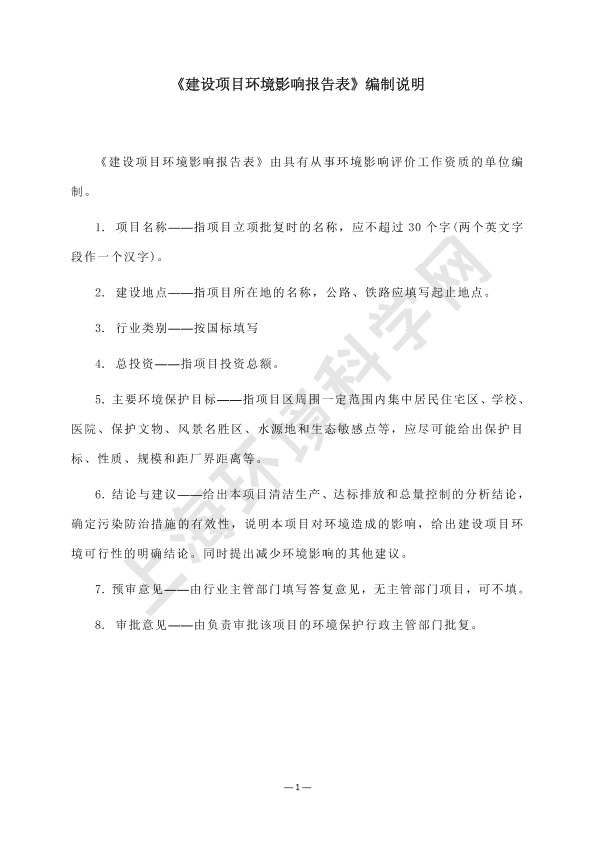 《建设项目环境影响报告表》编制说明

《建设项目环境影响报告表》由具有从事环境影响评价工作资质的单位编制。

1. 项目名称——指项目立项批复时的名称，应不超过 30 个字(两个英文字段作一个汉字)。

2. 建设地点——指项目所在地的名称，公路、铁路应填写起止地点。

3. 行业类别——按国标填写

4. 总投资——指项目投资总额。

5. 主要环境保护目标——指项目区周围一定范围内集中居民住宅区、学校、医院、保护文物、风景名胜区、水源地和生态敏感点等，应尽可能给出保护目标、性质、规模和距厂界距离等。

6. 结论与建议——给出本项目清洁生产、达标排放和总量控制的分析结论，确定污染防治措施的有效性，说明本项目对环境造成的影响，给出建设项目环境可行性的明确结论。同时提出减少环境影响的其他建议。

7. 预审意见——由行业主管部门填写答复意见，无主管部门项目，可不填。

8. 审批意见——由负责审批该项目的环境保护行政主管部门批复。

上海环境科学网

—1—